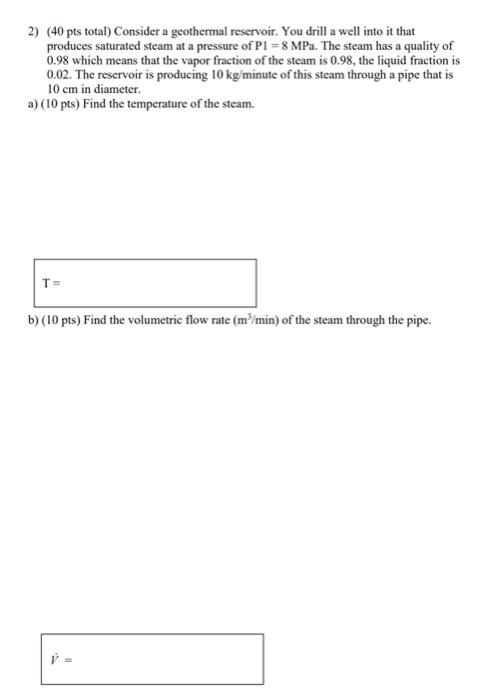 2) (40 pts total) Consider a geothermal reservoir. You drill a well into it that produces saturated steam at a pressure of P1 = 8 MPa. The steam has a quality of 0.98 which means that the vapor fraction of the steam is 0.98, the liquid fraction is 0.02. The reservoir is producing 10 kg/minute of this steam through a pipe that is 10 cm in diameter.

a) (10 pts) Find the temperature of the steam.

T =

b) (10 pts) Find the volumetric flow rate ($m^3$/min) of the steam through the pipe.

$\dot{V}$ =